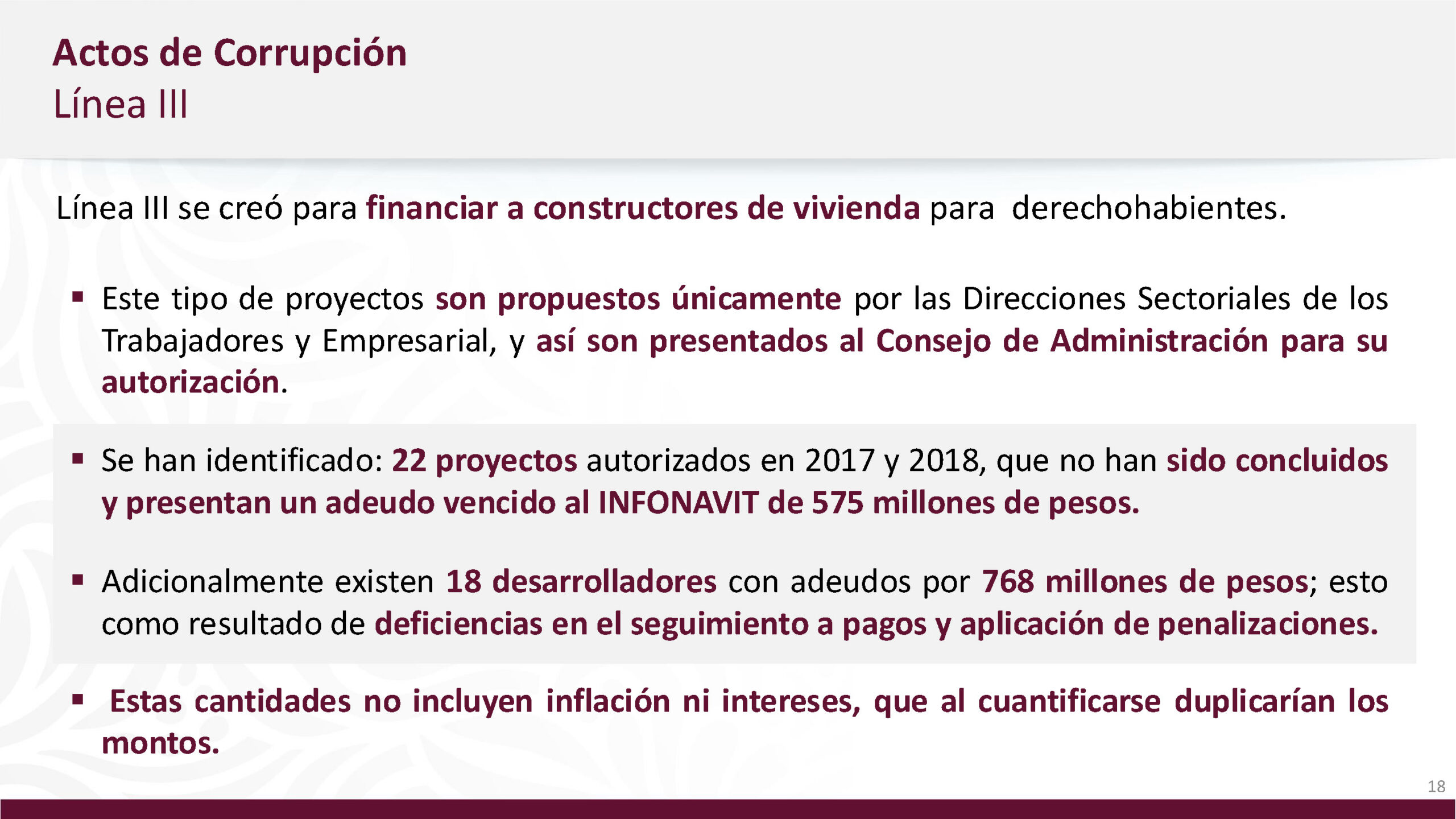 Actos de Corrupción
Línea III

Línea III se creó para financiar a constructores de vivienda para derechohabientes.

▪ Este tipo de proyectos son propuestos únicamente por las Direcciones Sectoriales de los Trabajadores y Empresarial, y así son presentados al Consejo de Administración para su autorización.

▪ Se han identificado: 22 proyectos autorizados en 2017 y 2018, que no han sido concluidos y presentan un adeudo vencido al INFONAVIT de 575 millones de pesos.

▪ Adicionalmente existen 18 desarrolladores con adeudos por 768 millones de pesos; esto como resultado de deficiencias en el seguimiento a pagos y aplicación de penalizaciones.

▪ Estas cantidades no incluyen inflación ni intereses, que al cuantificarse duplicarían los montos.

18